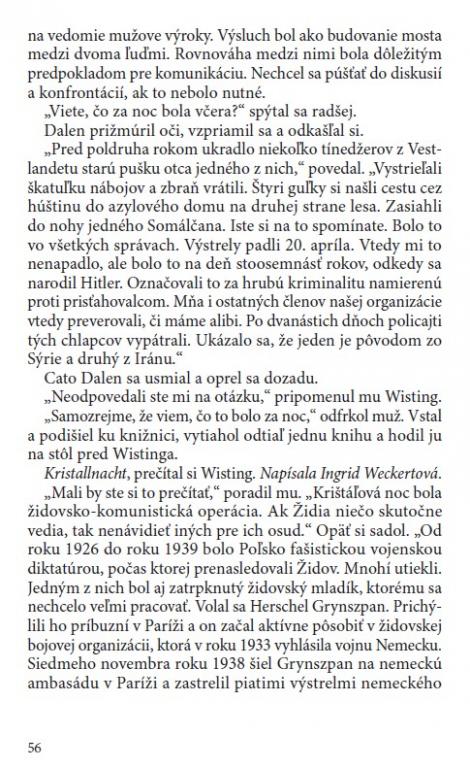 na vedomie mužove výroky. Výsluch bol ako budovanie mosta medzi dvoma ľuďmi. Rovnováha medzi nimi bola dôležitým predpokladom pre komunikáciu. Nechcel sa púšťať do diskusií a konfrontácií, ak to nebolo nutné.

„Viete, čo za noc bola včera?“ spýtal sa radšej.

Dalen prižmúril oči, vzpriamil sa a odkašľal si.

„Pred poldruha rokom ukradlo niekoľko tínedžerov z Vestlandetu starú pušku otca jedného z nich,“ povedal. „Vystrieľali škatuľku nábojov a zbraň vrátili. Štyri guľky si našli cestu cez húštinu do azylového domu na druhej strane lesa. Zasiahli do nohy jedného Somálčana. Iste si na to spomínate. Bolo to vo všetkých správach. Výstrely padli 20. apríla. Vtedy mi to nenapadlo, ale bolo to na deň stoosemnásť rokov, odkedy sa narodil Hitler. Označovali to za hrubú kriminalitu namierenú proti prisťahovalcom. Mňa i ostatných členov našej organizácie vtedy preverovali, či máme alibi. Po dvanástich dňoch policajti tých chlapcov vypátrali. Ukázalo sa, že jeden je pôvodom zo Sýrie a druhý z Iránu.“

Cato Dalen sa usmial a oprel sa dozadu.

„Neodpovedali ste mi na otázku,“ pripomenul mu Wisting.

„Samozrejme, že viem, čo to bolo za noc,“ odfrkol muž. Vstal a podišiel ku knižnici, vytiahol odtiaľ jednu knihu a hodil ju na stôl pred Wistinga.

Kristallnacht, prečítal si Wisting. Napísala Ingrid Weckertová.

„Mali by ste si to prečítať,“ poradil mu. „Krištáľová noc bola židovsko-komunistická operácia. Ak Židia niečo skutočne vedia, tak nenávidieť iných pre ich osud.“ Opäť si sadol. „Od roku 1926 do roku 1939 bolo Poľsko fašistickou vojenskou diktatúrou, počas ktorej prenasledovali Židov. Mnohí utiekli. Jedným z nich bol aj zatrpknutý židovský mladík, ktorému sa nechcelo veľmi pracovať. Volal sa Herschel Grynszpan. Prichýlili ho príbuzní v Paríži a on začal aktívne pôsobiť v židovskej bojovej organizácii, ktorá v roku 1933 vyhlásila vojnu Nemecku. Siedmeho novembra roku 1938 šiel Grynszpan na nemeckú ambasádu v Paríži a zastrelil piatimi výstrelmi nemeckého

56